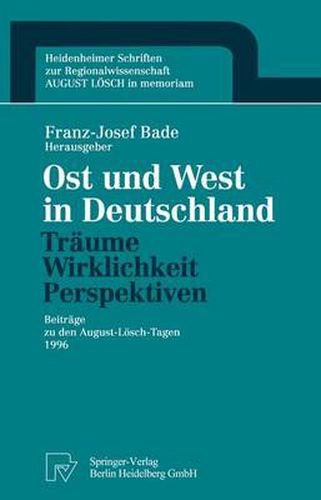 Heidenheimer Schriften zur Regionalwissenschaft AUGUST LÖSCH in memoriam

Franz-Josef Bade
Herausgeber

Ost und West in Deutschland
Träume
Wirklichkeit
Perspektiven

Beiträge zu den August-Lösch-Tagen 1996

Springer-Verlag
Berlin Heidelberg GmbH